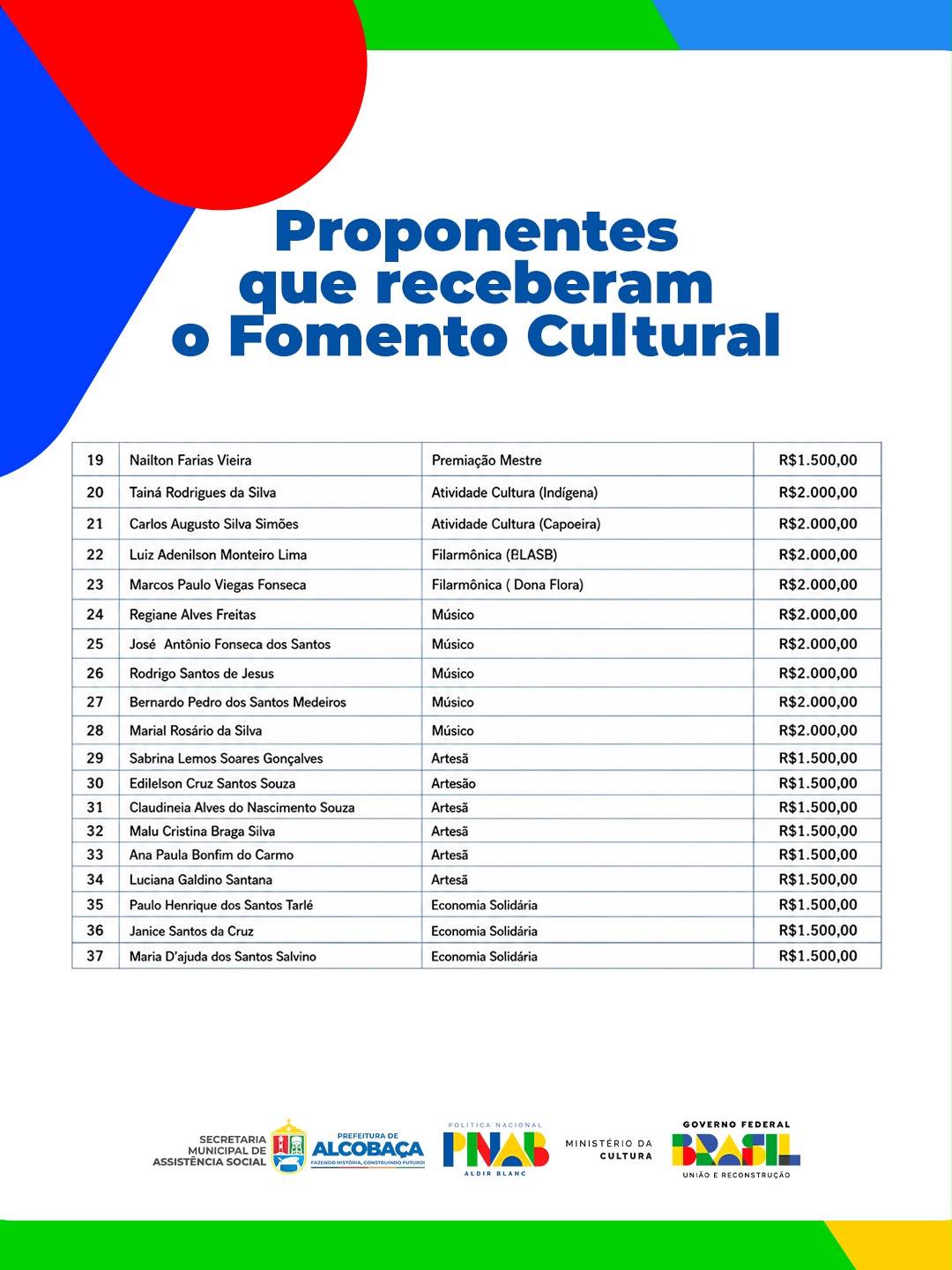 Proponentes que receberam o Fomento Cultural

| 19 | Nailton Farias Vieira | Premiação Mestre | R$1.500,00 |
|---|---|---|---|
| 20 | Tainá Rodrigues da Silva | Atividade Cultura (Indígena) | R$2.000,00 |
| 21 | Carlos Augusto Silva Simões | Atividade Cultura (Capoeira) | R$2.000,00 |
| 22 | Luiz Adenilson Monteiro Lima | Filarmônica (BLASB) | R$2.000,00 |
| 23 | Marcos Paulo Viegas Fonseca | Filarmônica ( Dona Flora) | R$2.000,00 |
| 24 | Regiane Alves Freitas | Músico | R$2.000,00 |
| 25 | José Antônio Fonseca dos Santos | Músico | R$2.000,00 |
| 26 | Rodrigo Santos de Jesus | Músico | R$2.000,00 |
| 27 | Bernardo Pedro dos Santos Medeiros | Músico | R$2.000,00 |
| 28 | Marial Rosário da Silva | Músico | R$2.000,00 |
| 29 | Sabrina Lemos Soares Gonçalves | Artesã | R$1.500,00 |
| 30 | Edilelson Cruz Santos Souza | Artesão | R$1.500,00 |
| 31 | Claudineia Alves do Nascimento Souza | Artesã | R$1.500,00 |
| 32 | Malu Cristina Braga Silva | Artesã | R$1.500,00 |
| 33 | Ana Paula Bonfim do Carmo | Artesã | R$1.500,00 |
| 34 | Luciana Galdino Santana | Artesã | R$1.500,00 |
| 35 | Paulo Henrique dos Santos Tarlé | Economia Solidária | R$1.500,00 |
| 36 | Janice Santos da Cruz | Economia Solidária | R$1.500,00 |
| 37 | Maria D'ajuda dos Santos Salvino | Economia Solidária | R$1.500,00 |

SECRETARIA MUNICIPAL DE ASSISTÊNCIA SOCIAL
PREFEITURA DE ALCOBAÇA
FAZENDO HISTÓRIA, CONSTRUINDO FUTURO!
POLÍTICA NACIONAL PNAB ALDIR BLANC
MINISTÉRIO DA CULTURA
GOVERNO FEDERAL BRASIL UNIÃO E RECONSTRUÇÃO